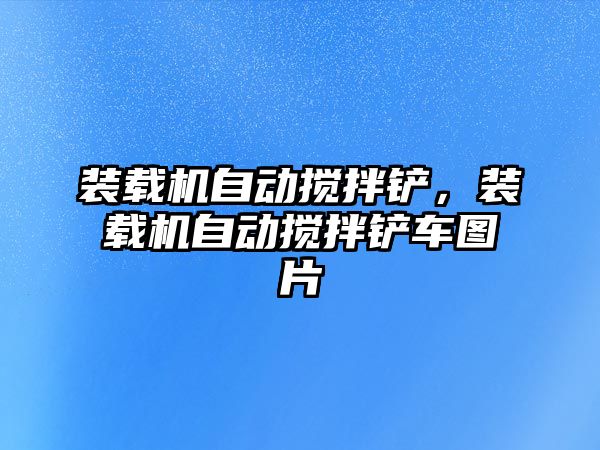 装载机自动搅拌铲，装载机自动搅拌铲车图片